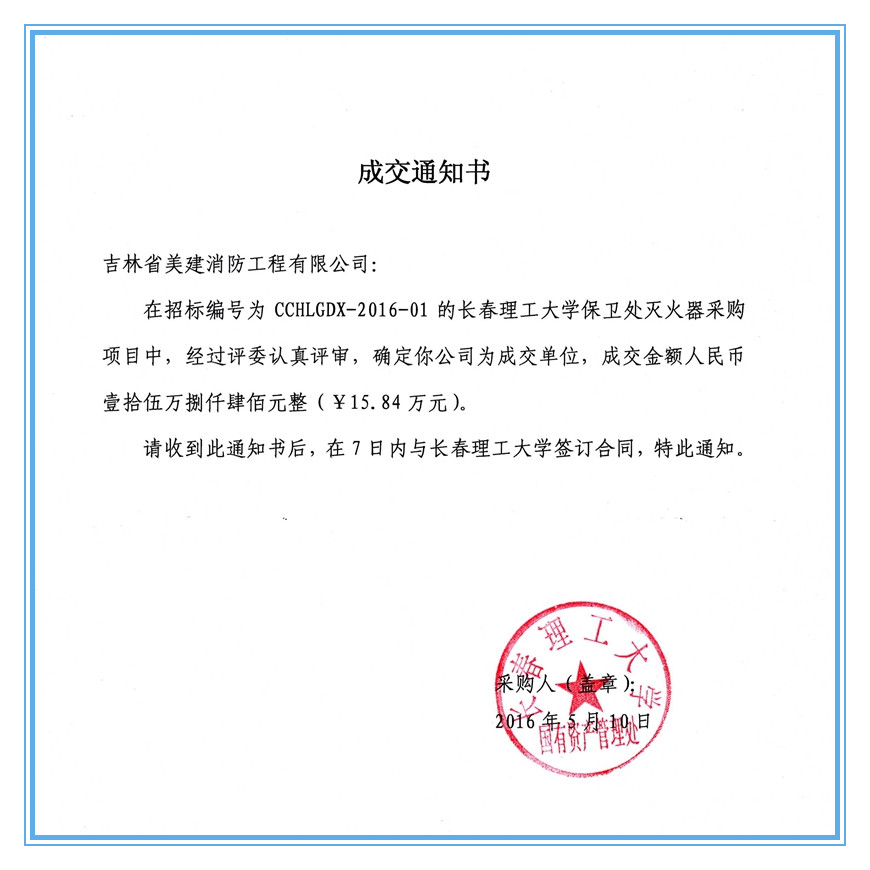 成交通知书

吉林省美建消防工程有限公司:

在招标编号为 CCHLGDX-2016-01 的长春理工大学保卫处灭火器采购项目中，经过评委认真评审，确定你公司为成交单位，成交金额人民币壹拾伍万捌仟肆佰元整（￥15.84 万元）。

请收到此通知书后，在 7 日内与长春理工大学签订合同，特此通知。

长春理工大学
国有资产管理处

采购人（盖章）:
2016 年 5 月 10 日